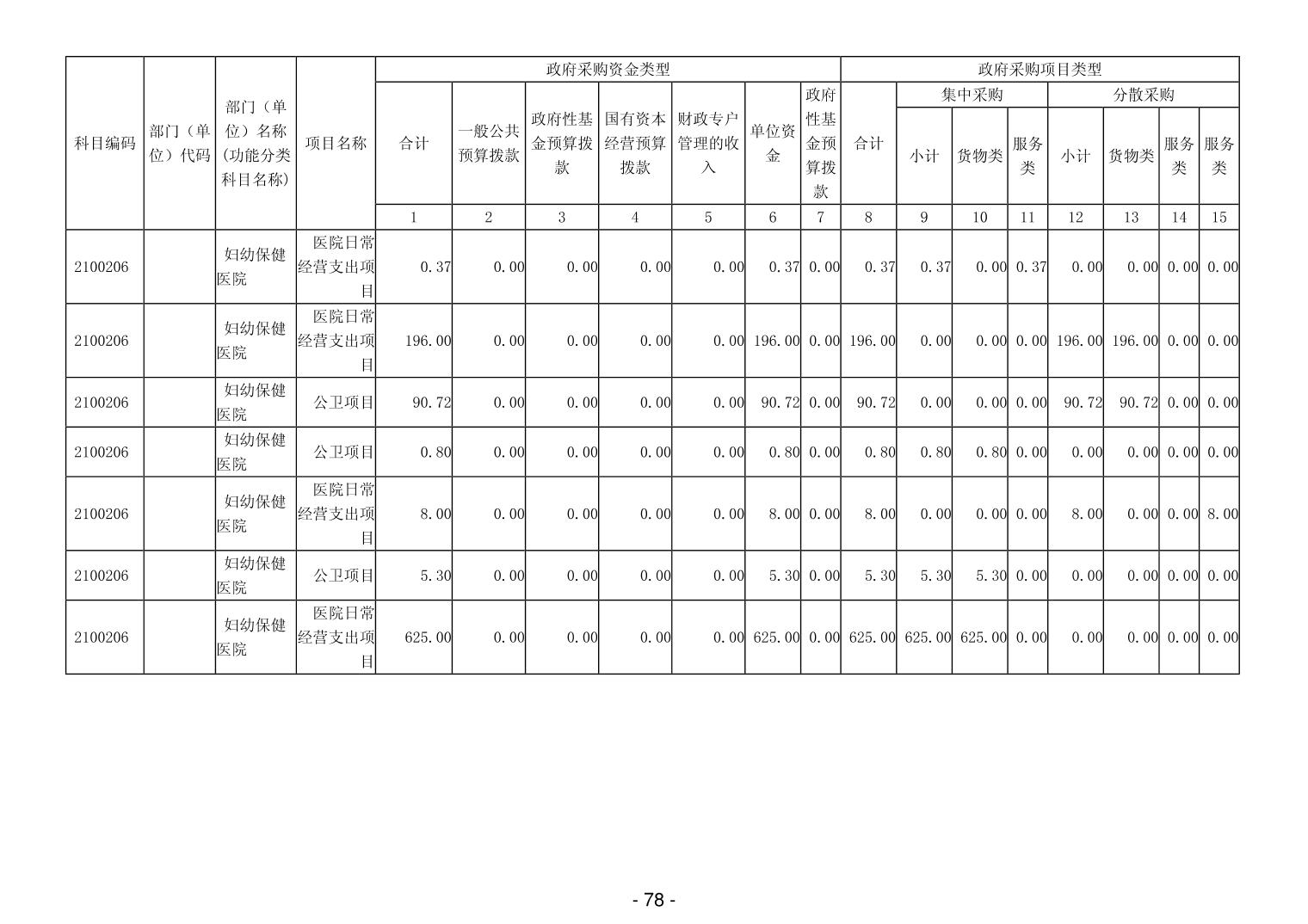 | 科目编码 | 部门（单位）代码 | 部门（单位）名称(功能分类科目名称) | 项目名称 | 政府采购资金类型 | | | | | | | 政府采购项目类型 | | | | | | | |
|---|---|---|---|---|---|---|---|---|---|---|---|---|---|---|---|---|---|---|
| | | | | 合计 | 一般公共预算拨款 | 政府性基金预算拨款 | 国有资本经营预算拨款 | 财政专户管理的收入 | 单位资金 | 政府性基金预算拨款 | 合计 | 集中采购 | | | 分散采购 | | | |
| | | | | | | | | | | | | 小计 | 货物类 | 服务类 | 小计 | 货物类 | 服务类 | 服务类 |
| | | | | 1 | 2 | 3 | 4 | 5 | 6 | 7 | 8 | 9 | 10 | 11 | 12 | 13 | 14 | 15 |
| 2100206 | | 妇幼保健医院 | 医院日常经营支出项目 | 0.37 | 0.00 | 0.00 | 0.00 | 0.00 | 0.37 | 0.00 | 0.37 | 0.37 | 0.00 | 0.37 | 0.00 | 0.00 | 0.00 | 0.00 |
| 2100206 | | 妇幼保健医院 | 医院日常经营支出项目 | 196.00 | 0.00 | 0.00 | 0.00 | 0.00 | 196.00 | 0.00 | 196.00 | 0.00 | 0.00 | 0.00 | 196.00 | 196.00 | 0.00 | 0.00 |
| 2100206 | | 妇幼保健医院 | 公卫项目 | 90.72 | 0.00 | 0.00 | 0.00 | 0.00 | 90.72 | 0.00 | 90.72 | 0.00 | 0.00 | 0.00 | 90.72 | 90.72 | 0.00 | 0.00 |
| 2100206 | | 妇幼保健医院 | 公卫项目 | 0.80 | 0.00 | 0.00 | 0.00 | 0.00 | 0.80 | 0.00 | 0.80 | 0.80 | 0.80 | 0.00 | 0.00 | 0.00 | 0.00 | 0.00 |
| 2100206 | | 妇幼保健医院 | 医院日常经营支出项目 | 8.00 | 0.00 | 0.00 | 0.00 | 0.00 | 8.00 | 0.00 | 8.00 | 0.00 | 0.00 | 0.00 | 8.00 | 0.00 | 0.00 | 8.00 |
| 2100206 | | 妇幼保健医院 | 公卫项目 | 5.30 | 0.00 | 0.00 | 0.00 | 0.00 | 5.30 | 0.00 | 5.30 | 5.30 | 5.30 | 0.00 | 0.00 | 0.00 | 0.00 | 0.00 |
| 2100206 | | 妇幼保健医院 | 医院日常经营支出项目 | 625.00 | 0.00 | 0.00 | 0.00 | 0.00 | 625.00 | 0.00 | 625.00 | 625.00 | 625.00 | 0.00 | 0.00 | 0.00 | 0.00 | 0.00 |

- 78 -